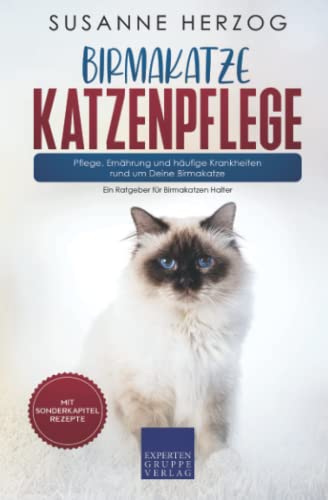 SUSANNE HERZOG

BIRMAKATZE
KATZENPFLEGE

Pflege, Ernährung und häufige Krankheiten rund um Deine Birmakatze

Ein Ratgeber für Birmakatzen Halter

MIT SONDERKAPITEL REZEPTE

EXPERTEN GRUPPE VERLAG